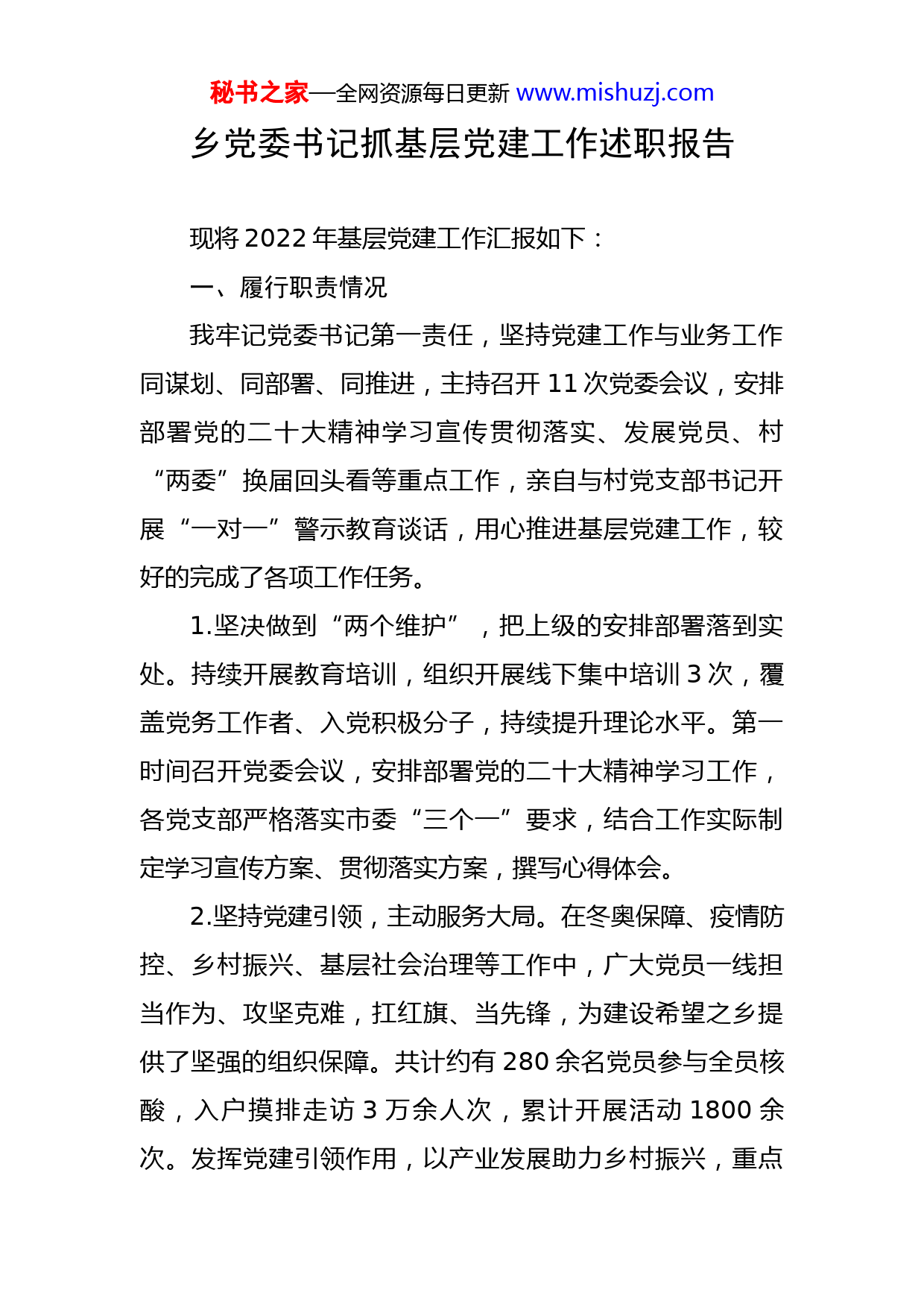 秘书之家—全网资源每日更新 www.mishuzj.com

乡党委书记抓基层党建工作述职报告

现将 2022 年基层党建工作汇报如下：

一、履行职责情况

我牢记党委书记第一责任，坚持党建工作与业务工作同谋划、同部署、同推进，主持召开 11 次党委会议，安排部署党的二十大精神学习宣传贯彻落实、发展党员、村“两委”换届回头看等重点工作，亲自与村党支部书记开展“一对一”警示教育谈话，用心推进基层党建工作，较好的完成了各项工作任务。

1.坚决做到“两个维护”，把上级的安排部署落到实处。持续开展教育培训，组织开展线下集中培训 3 次，覆盖党务工作者、入党积极分子，持续提升理论水平。第一时间召开党委会议，安排部署党的二十大精神学习工作，各党支部严格落实市委“三个一”要求，结合工作实际制定学习宣传方案、贯彻落实方案，撰写心得体会。

2.坚持党建引领，主动服务大局。在冬奥保障、疫情防控、乡村振兴、基层社会治理等工作中，广大党员一线担当作为、攻坚克难，扛红旗、当先锋，为建设希望之乡提供了坚强的组织保障。共计约有 280 余名党员参与全员核酸，入户摸排走访 3 万余人次，累计开展活动 1800 余次。发挥党建引领作用，以产业发展助力乡村振兴，重点